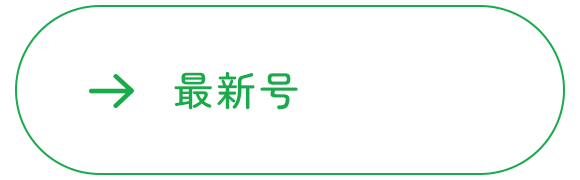 → 最新号